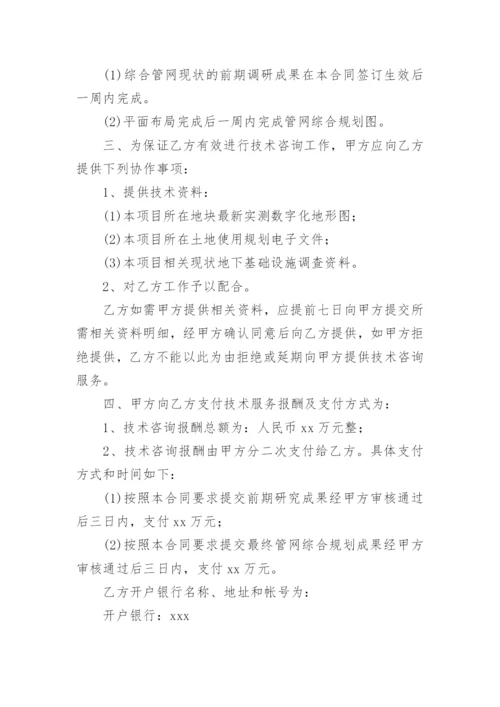 (1)综合管网现状的前期调研成果在本合同签订生效后一周内完成。

(2)平面布局完成后一周内完成管网综合规划图。

三、为保证乙方有效进行技术咨询工作，甲方应向乙方提供下列协作事项：

1、提供技术资料：

(1)本项目所在地块最新实测数字化地形图；

(2)本项目所在土地使用规划电子文件；

(3)本项目相关现状地下基础设施调查资料。

2、对乙方工作予以配合。

乙方如需甲方提供相关资料，应提前七日向甲方提交所需相关资料明细，经甲方确认同意后向乙方提供，如甲方拒绝提供，乙方不能以此为由拒绝或延期向甲方提供技术咨询服务。

四、甲方向乙方支付技术服务报酬及支付方式为：

1、技术咨询报酬总额为：人民币 xx 万元整；

2、技术咨询报酬由甲方分二次支付给乙方。具体支付方式和时间如下：

(1)按照本合同要求提交前期研究成果经甲方审核通过后三日内，支付 xx 万元；

(2)按照本合同要求提交最终管网综合规划成果经甲方审核通过后三日内，支付 xx 万元。

乙方开户银行名称、地址和帐号为：

开户银行：xxx